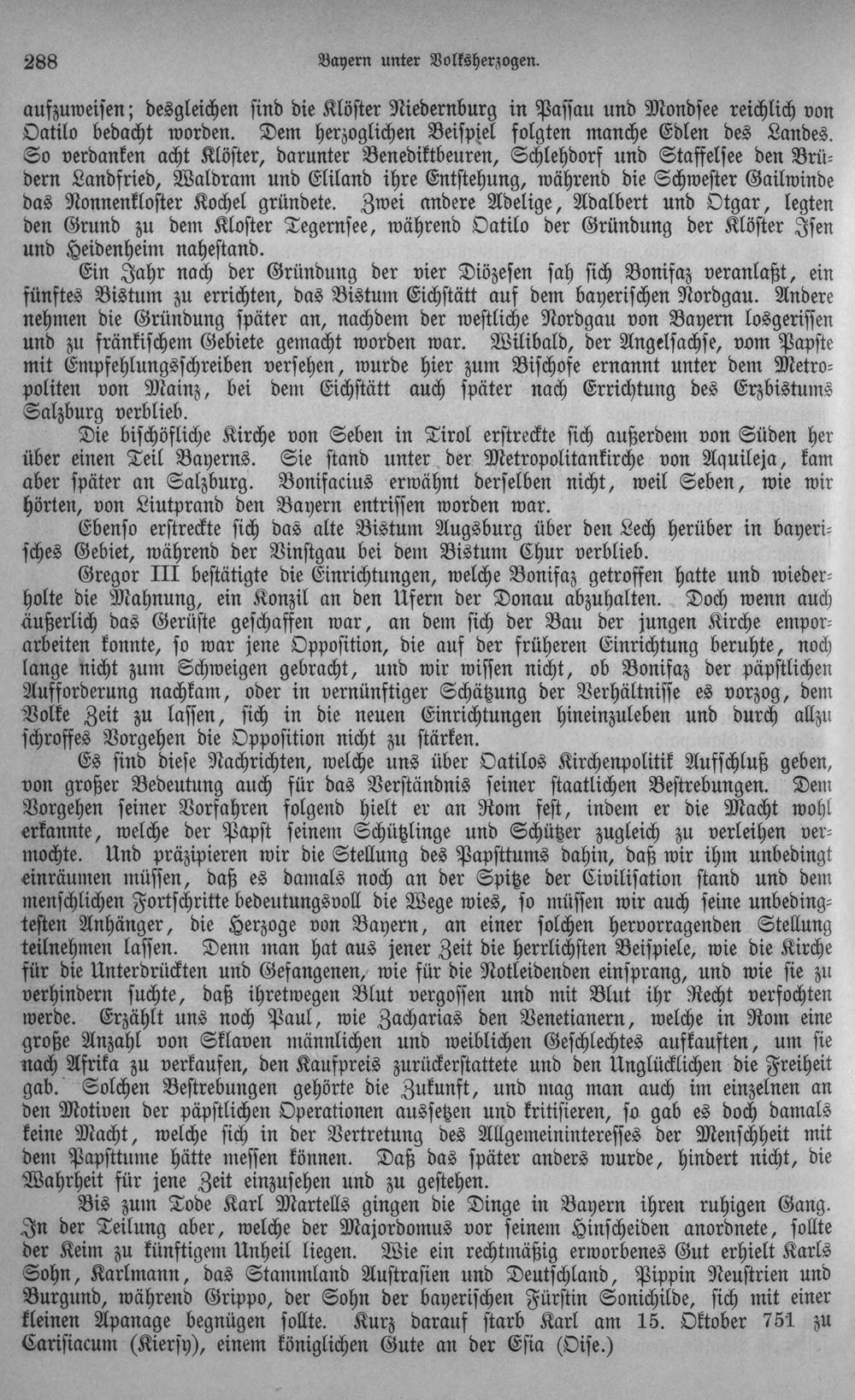 288 Bayern unter Volksherzogen.

aufzuweisen; desgleichen sind die Klöster Niedernburg in Passau und Mondsee reichlich von Oatilo bedacht worden. Dem herzoglichen Beispiel folgten manche Edlen des Landes. So verdanken acht Klöster, darunter Benediktbeuren, Schlehdorf und Staffelsee den Brüdern Landfried, Waldram und Eliland ihre Entstehung, während die Schwester Gailwinde das Nonnenkloster Kochel gründete. Zwei andere Adelige, Adalbert und Otgar, legten den Grund zu dem Kloster Tegernsee, während Oatilo der Gründung der Klöster Isen und Heidenheim nahestand.

Ein Jahr nach der Gründung der vier Diözesen sah sich Bonifaz veranlaßt, ein fünftes Bistum zu errichten, das Bistum Eichstätt auf dem bayerischen Nordgau. Andere nehmen die Gründung später an, nachdem der westliche Nordgau von Bayern losgerissen und zu fränkischem Gebiete gemacht worden war. Wilibald, der Angelsachse, vom Papste mit Empfehlungsschreiben versehen, wurde hier zum Bischofe ernannt unter dem Metropoliten von Mainz, bei dem Eichstätt auch später nach Errichtung des Erzbistums Salzburg verblieb.

Die bischöfliche Kirche von Seben in Tirol erstreckte sich außerdem von Süden her über einen Teil Bayerns. Sie stand unter der Metropolitankirche von Aquileja, kam aber später an Salzburg. Bonifacius erwähnt derselben nicht, weil Seben, wie wir hörten, von Liutprand den Bayern entrissen worden war.

Ebenso erstreckte sich das alte Bistum Augsburg über den Lech herüber in bayerisches Gebiet, während der Vinstgau bei dem Bistum Chur verblieb.

Gregor III bestätigte die Einrichtungen, welche Bonifaz getroffen hatte und wiederholte die Mahnung, ein Konzil an den Ufern der Donau abzuhalten. Doch wenn auch äußerlich das Gerüste geschaffen war, an dem sich der Bau der jungen Kirche emporarbeiten konnte, so war jene Opposition, die auf der früheren Einrichtung beruhte, noch lange nicht zum Schweigen gebracht, und wir wissen nicht, ob Bonifaz der päpstlichen Aufforderung nachkam, oder in vernünftiger Schätzung der Verhältnisse es vorzog, dem Volke Zeit zu lassen, sich in die neuen Einrichtungen hineinzuleben und durch allzu schroffes Vorgehen die Opposition nicht zu stärken.

Es sind diese Nachrichten, welche uns über Oatilos Kirchenpolitik Aufschluß geben, von großer Bedeutung auch für das Verständnis seiner staatlichen Bestrebungen. Dem Vorgehen seiner Vorfahren folgend hielt er an Rom fest, indem er die Macht wohl erkannte, welche der Papst seinem Schützlinge und Schützer zugleich zu verleihen vermochte. Und präzipieren wir die Stellung des Papsttums dahin, daß wir ihm unbedingt einräumen müssen, daß es damals noch an der Spitze der Civilisation stand und dem menschlichen Fortschritte bedeutungsvoll die Wege wies, so müssen wir auch seine unbedingtesten Anhänger, die Herzoge von Bayern, an einer solchen hervorragenden Stellung teilnehmen lassen. Denn man hat aus jener Zeit die herrlichsten Beispiele, wie die Kirche für die Unterdrückten und Gefangenen, wie für die Notleidenden einsprang, und wie sie zu verhindern suchte, daß ihretwegen Blut vergossen und mit Blut ihr Recht verfochten werde. Erzählt uns noch Paul, wie Zacharias den Venetianern, welche in Rom eine große Anzahl von Sklaven männlichen und weiblichen Geschlechtes aufkauften, um sie nach Afrika zu verkaufen, den Kaufpreis zurückerstattete und den Unglücklichen die Freiheit gab. Solchen Bestrebungen gehörte die Zukunft, und mag man auch im einzelnen an den Motiven der päpstlichen Operationen aussetzen und kritisieren, so gab es doch damals keine Macht, welche sich in der Vertretung des Allgemeininteresses der Menschheit mit dem Papsttume hätte messen können. Daß das später anders wurde, hindert nicht, die Wahrheit für jene Zeit einzusehen und zu gestehen.

Bis zum Tode Karl Martells gingen die Dinge in Bayern ihren ruhigen Gang. In der Teilung aber, welche der Majordomus vor seinem Hinscheiden anordnete, sollte der Keim zu künftigem Unheil liegen. Wie ein rechtmäßig erworbenes Gut erhielt Karls Sohn, Karlmann, das Stammland Austrasien und Deutschland, Pippin Neustrien und Burgund, während Grippo, der Sohn der bayerischen Fürstin Sonichilde, sich mit einer kleinen Apanage begnügen sollte. Kurz darauf starb Karl am 15. Oktober 751 zu Carisiacum (Kiersy), einem königlichen Gute an der Esia (Oise.)